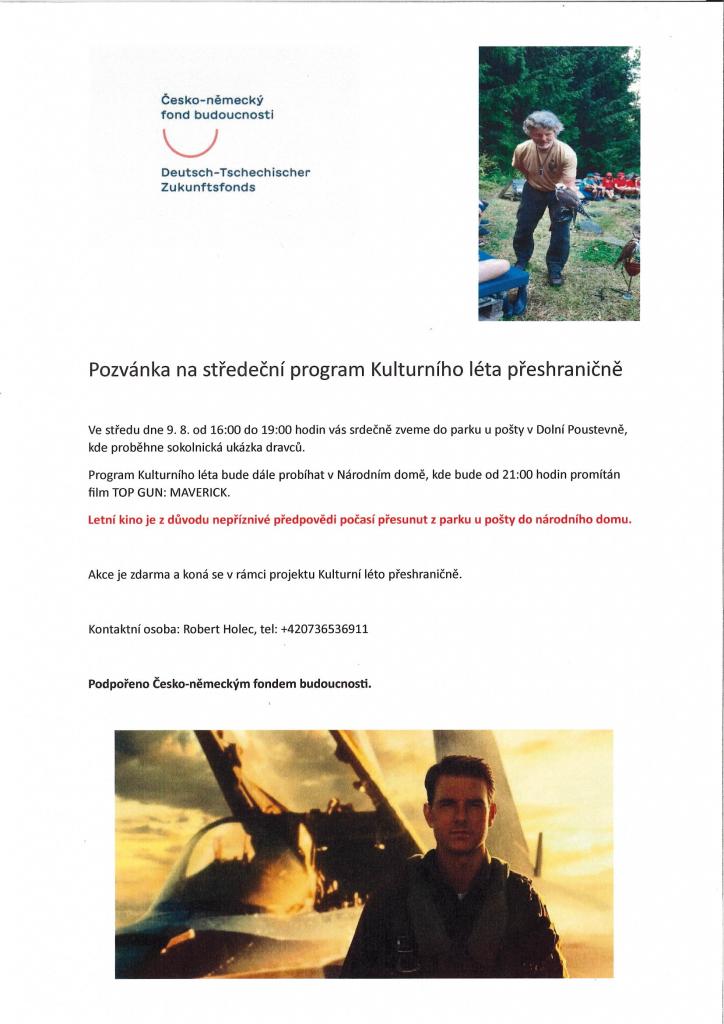 Česko-německý fond budoucnosti

Deutsch-Tschechischer Zukunftsfonds

Pozvánka na středeční program Kulturního léta přeshraničně

Ve středu dne 9. 8. od 16:00 do 19:00 hodin vás srdečně zveme do parku u pošty v Dolní Poustevně, kde proběhne sokolnická ukázka dravců.

Program Kulturního léta bude dále probíhat v Národním domě, kde bude od 21:00 hodin promítán film TOP GUN: MAVERICK.

Letní kino je z důvodu nepříznivé předpovědi počasí přesunut z parku u pošty do národního domu.

Akce je zdarma a koná se v rámci projektu Kulturní léto přeshraničně.

Kontaktní osoba: Robert Holec, tel: +420736536911

Podpořeno Česko-německým fondem budoucnosti.